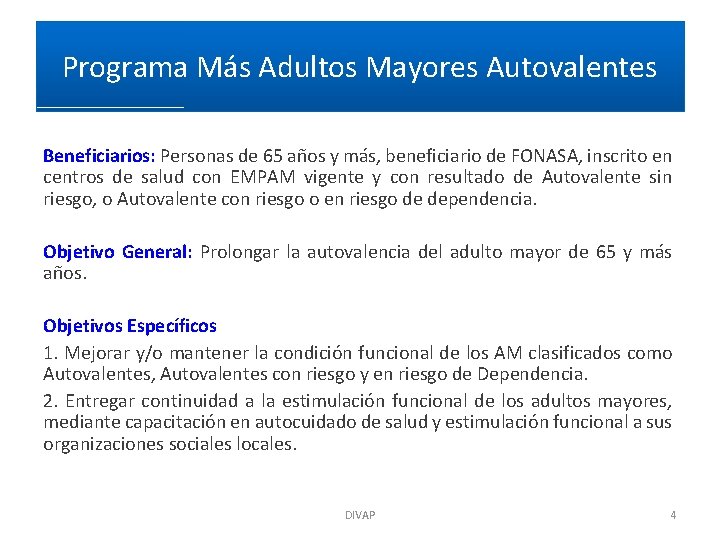 Programa Más Adultos Mayores Autovalentes

Beneficiarios: Personas de 65 años y más, beneficiario de FONASA, inscrito en centros de salud con EMPAM vigente y con resultado de Autovalente sin riesgo, o Autovalente con riesgo o en riesgo de dependencia.

Objetivo General: Prolongar la autovalencia del adulto mayor de 65 y más años.

Objetivos Específicos

1. Mejorar y/o mantener la condición funcional de los AM clasificados como Autovalentes, Autovalentes con riesgo y en riesgo de Dependencia.

2. Entregar continuidad a la estimulación funcional de los adultos mayores, mediante capacitación en autocuidado de salud y estimulación funcional a sus organizaciones sociales locales.

DIVAP

4